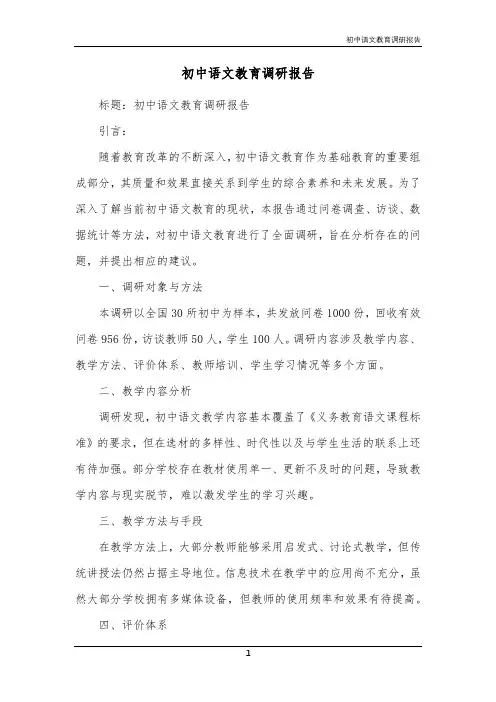 初中语文教育调研报告

初中语文教育调研报告

标题：初中语文教育调研报告

引言：

随着教育改革的不断深入，初中语文教育作为基础教育的重要组成部分，其质量和效果直接关系到学生的综合素养和未来发展。为了深入了解当前初中语文教育的现状，本报告通过问卷调查、访谈、数据统计等方法，对初中语文教育进行了全面调研，旨在分析存在的问题，并提出相应的建议。

一、调研对象与方法

本调研以全国30所初中为样本，共发放问卷1000份，回收有效问卷956份，访谈教师50人，学生100人。调研内容涉及教学内容、教学方法、评价体系、教师培训、学生学习情况等多个方面。

二、教学内容分析

调研发现，初中语文教学内容基本覆盖了《义务教育语文课程标准》的要求，但在选材的多样性、时代性以及与学生生活的联系上还有待加强。部分学校存在教材使用单一、更新不及时的问题，导致教学内容与现实脱节，难以激发学生的学习兴趣。

三、教学方法与手段

在教学方法上，大部分教师能够采用启发式、讨论式教学，但传统讲授法仍然占据主导地位。信息技术在教学中的应用尚不充分，虽然大部分学校拥有多媒体设备，但教师的使用频率和效果有待提高。

四、评价体系

1